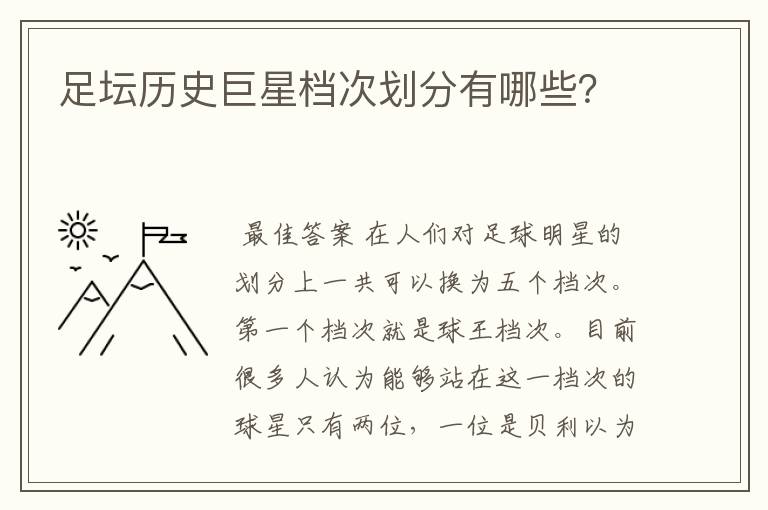 足坛历史巨星档次划分有哪些?

最佳答案 在人们对足球明星的划分上一共可以换为五个档次。第一个档次就是球王档次。目前很多人认为能够站在这一档次的球星只有两位，一位是贝利以为